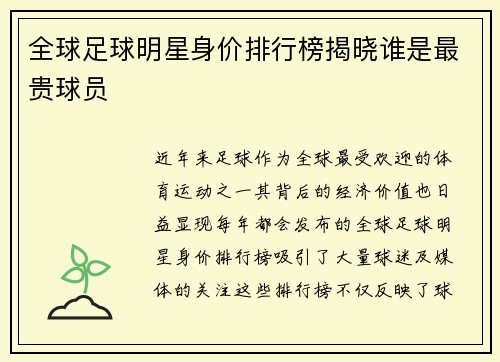 全球足球明星身价排行榜揭晓谁是最贵球员

近年来足球作为全球最受欢迎的体育运动之一其背后的经济价值也日益显现每年都会发布的全球足球明星身价排行榜吸引了大量球迷及媒体的关注这些排行榜不仅反映了球